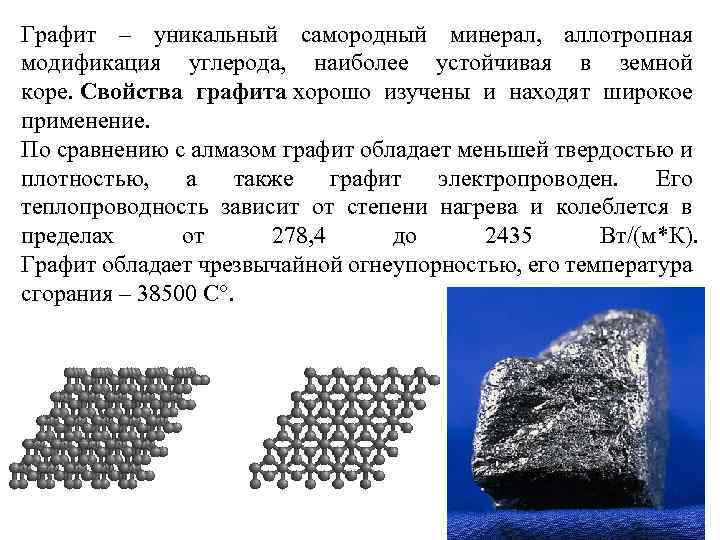 Графит – уникальный самородный минерал, аллотропная модификация углерода, наиболее устойчивая в земной коре. Свойства графита хорошо изучены и находят широкое применение.

По сравнению с алмазом графит обладает меньшей твердостью и плотностью, а также графит электропроводен. Его теплопроводность зависит от степени нагрева и колеблется в пределах от 278,4 до 2435 Вт/(м*К). Графит обладает чрезвычайной огнеупорностью, его температура сгорания – 38500 С°.